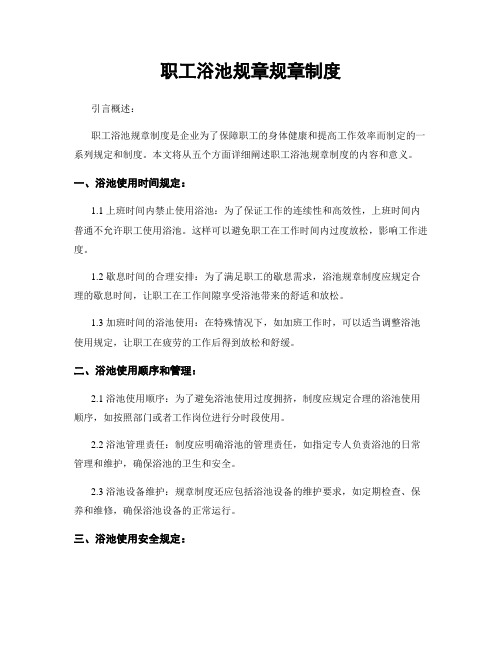 职工浴池规章规章制度

引言概述：

职工浴池规章制度是企业为了保障职工的身体健康和提高工作效率而制定的一系列规定和制度。本文将从五个方面详细阐述职工浴池规章制度的内容和意义。

一、浴池使用时间规定：

1.1 上班时间内禁止使用浴池：为了保证工作的连续性和高效性，上班时间内普通不允许职工使用浴池。这样可以避免职工在工作时间内过度放松，影响工作进度。

1.2 歇息时间的合理安排：为了满足职工的歇息需求，浴池规章制度应规定合理的歇息时间，让职工在工作间隙享受浴池带来的舒适和放松。

1.3 加班时间的浴池使用：在特殊情况下，如加班工作时，可以适当调整浴池使用规定，让职工在疲劳的工作后得到放松和舒缓。

二、浴池使用顺序和管理：

2.1 浴池使用顺序：为了避免浴池使用过度拥挤，制度应规定合理的浴池使用顺序，如按照部门或者工作岗位进行分时段使用。

2.2 浴池管理责任：制度应明确浴池的管理责任，如指定专人负责浴池的日常管理和维护，确保浴池的卫生和安全。

2.3 浴池设备维护：规章制度还应包括浴池设备的维护要求，如定期检查、保养和维修，确保浴池设备的正常运行。

三、浴池使用安全规定：